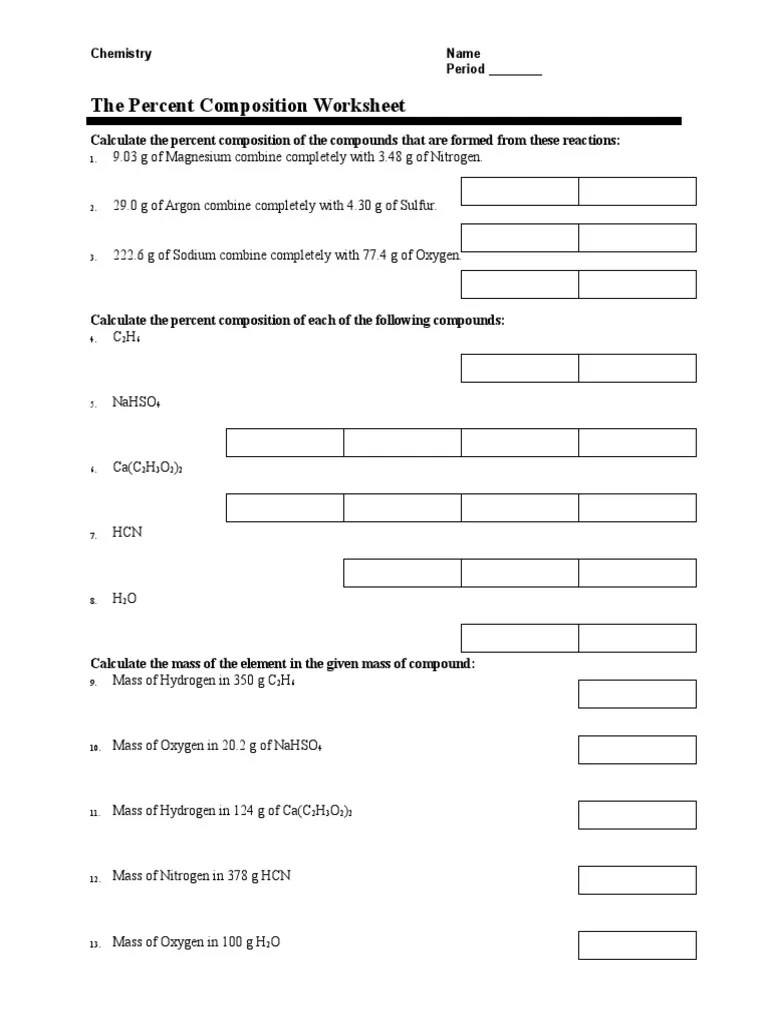 Chemistry

Name
Period ________

The Percent Composition Worksheet

Calculate the percent composition of the compounds that are formed from these reactions:

1. 9.03 g of Magnesium combine completely with 3.48 g of Nitrogen.

2. 29.0 g of Argon combine completely with 4.30 g of Sulfur.

3. 222.6 g of Sodium combine completely with 77.4 g of Oxygen.

Calculate the percent composition of each of the following compounds:

4. $C_2H_4$

5. $NaHSO_4$

6. $Ca(C_2H_3O_2)_2$

7. HCN

8. $H_2O$

Calculate the mass of the element in the given mass of compound:

9. Mass of Hydrogen in 350 g $C_2H_4$

10. Mass of Oxygen in 20.2 g of $NaHSO_4$

11. Mass of Hydrogen in 124 g of $Ca(C_2H_3O_2)_2$

12. Mass of Nitrogen in 378 g HCN

13. Mass of Oxygen in 100 g $H_2O$